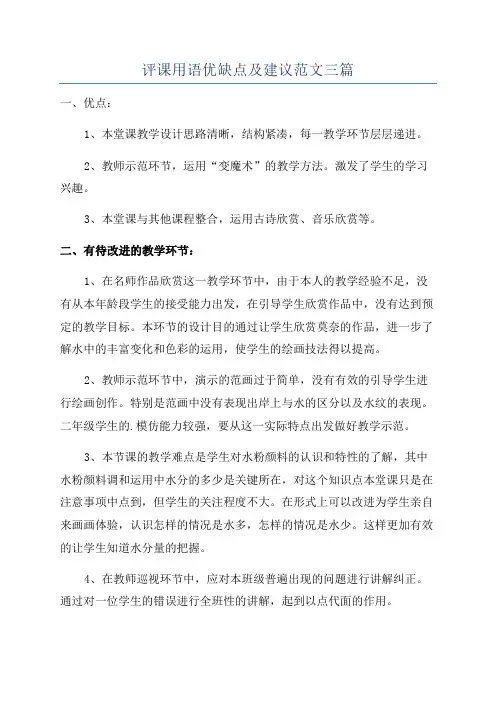 评课用语优缺点及建议范文三篇

一、优点：

1、本堂课教学设计思路清晰，结构紧凑，每一教学环节层层递进。

2、教师示范环节，运用“变魔术”的教学方法。激发了学生的学习兴趣。

3、本堂课与其他课程整合，运用古诗欣赏、音乐欣赏等。

二、有待改进的教学环节：

1、在名师作品欣赏这一教学环节中，由于本人的教学经验不足，没有从本年龄段学生的接受能力出发，在引导学生欣赏作品中，没有达到预定的教学目标。本环节的设计目的通过让学生欣赏莫奈的作品，进一步了解水中的丰富变化和色彩的运用，使学生的绘画技法得以提高。

2、教师示范环节中，演示的范画过于简单，没有有效的引导学生进行绘画创作。特别是范画中没有表现出岸上与水的区分以及水纹的表现。二年级学生的.模仿能力较强，要从这一实际特点出发做好教学示范。

3、本节课的教学难点是学生对水粉颜料的认识和特性的了解，其中水粉颜料调和运用中水分的多少是关键所在，对这个知识点本堂课只是在注意事项中点到，但学生的关注程度不大。在形式上可以改进为学生亲自来画画体验，认识怎样的情况是水多，怎样的情况是水少。这样更加有效的让学生知道水分量的把握。

4、在教师巡视环节中，应对本班级普遍出现的问题进行讲解纠正。通过对一位学生的错误进行全班性的讲解，起到以点代面的作用。